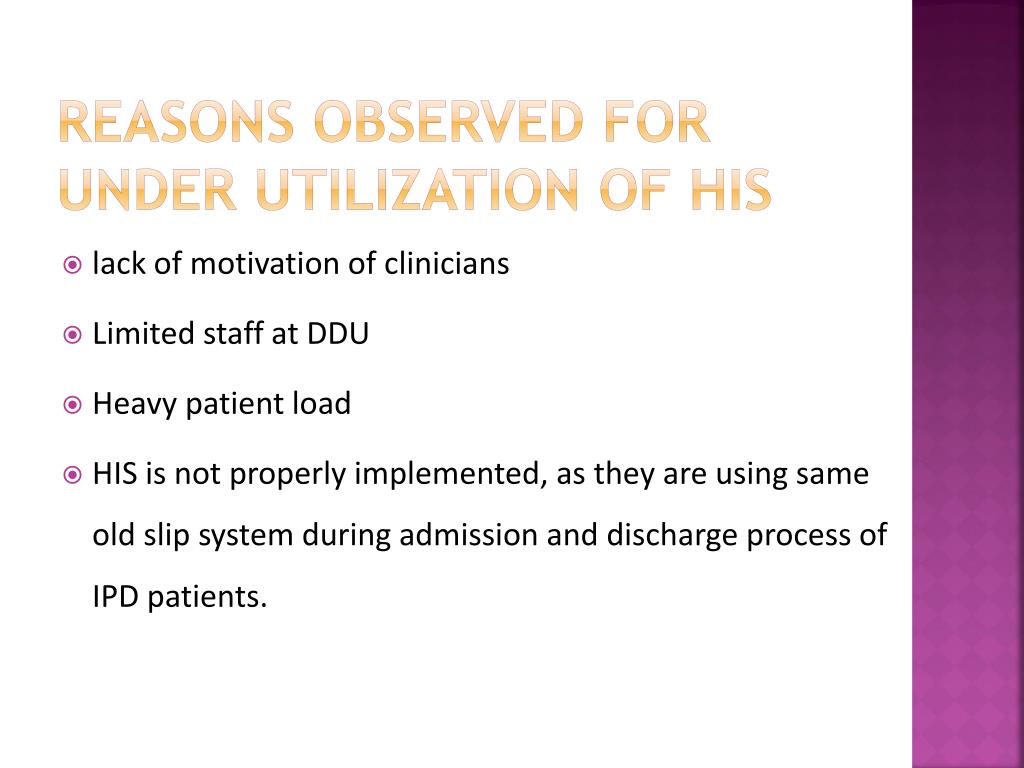 REASONS OBSERVED FOR UNDER UTILIZATION OF HIS

lack of motivation of clinicians

Limited staff at DDU

Heavy patient load

HIS is not properly implemented, as they are using same old slip system during admission and discharge process of IPD patients.